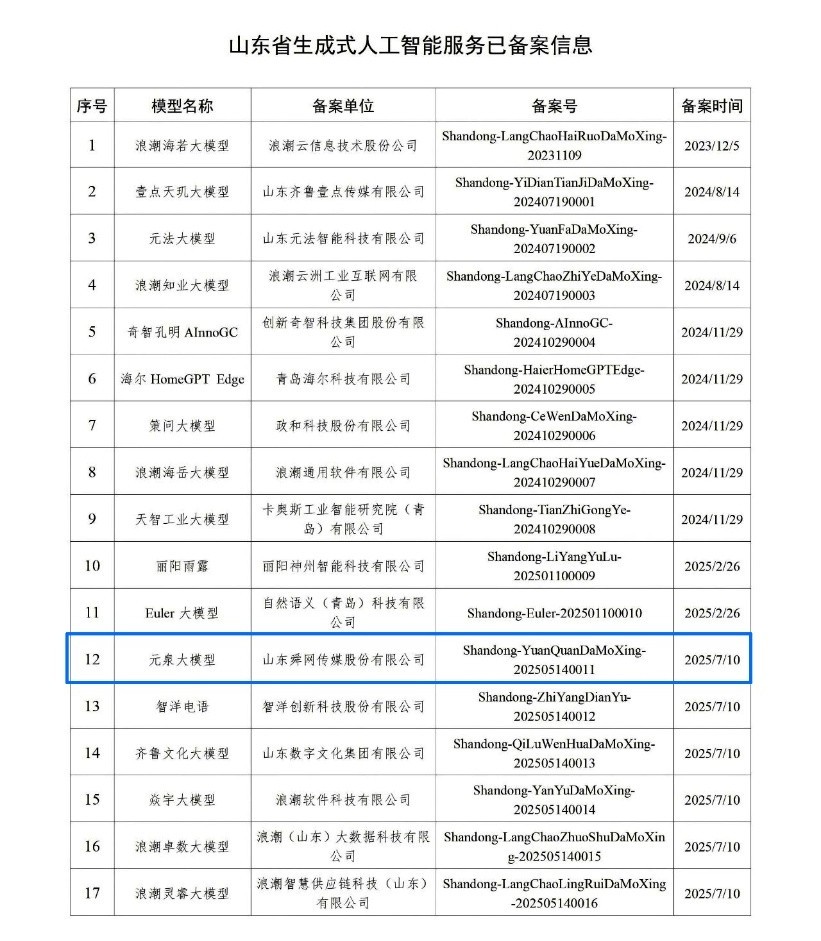 山东省生成式人工智能服务已备案信息

| 序号 | 模型名称 | 备案单位 | 备案号 | 备案时间 |
|---|---|---|---|---|
| 1 | 浪潮海若大模型 | 浪潮云信息技术股份公司 | Shandong-LangChaoHaiRuoDaMoXing-20231109 | 2023/12/5 |
| 2 | 壹点天玑大模型 | 山东齐鲁壹点传媒有限公司 | Shandong-YiDianTianJiDaMoXing-202407190001 | 2024/8/14 |
| 3 | 元法大模型 | 山东元法智能科技有限公司 | Shandong-YuanFaDaMoXing-202407190002 | 2024/9/6 |
| 4 | 浪潮知业大模型 | 浪潮云洲工业互联网有限公司 | Shandong-LangChaoZhiYeDaMoXing-202407190003 | 2024/8/14 |
| 5 | 奇智孔明 AInnoGC | 创新奇智科技集团股份有限公司 | Shandong-AInnoGC-202410290004 | 2024/11/29 |
| 6 | 海尔 HomeGPT Edge | 青岛海尔科技有限公司 | Shandong-HaierHomeGPTEdge-202410290005 | 2024/11/29 |
| 7 | 策问大模型 | 政和科技股份有限公司 | Shandong-CeWenDaMoXing-202410290006 | 2024/11/29 |
| 8 | 浪潮海岳大模型 | 浪潮通用软件有限公司 | Shandong-LangChaoHaiYueDaMoXing-202410290007 | 2024/11/29 |
| 9 | 天智工业大模型 | 卡奥斯工业智能研究院（青岛）有限公司 | Shandong-TianZhiGongYe-202410290008 | 2024/11/29 |
| 10 | 丽阳雨露 | 丽阳神州智能科技有限公司 | Shandong-LiYangYuLu-202501100009 | 2025/2/26 |
| 11 | Euler 大模型 | 自然语义（青岛）科技有限公司 | Shandong-Euler-202501100010 | 2025/2/26 |
| 12 | 元泉大模型 | 山东舜网传媒股份有限公司 | Shandong-YuanQuanDaMoXing-202505140011 | 2025/7/10 |
| 13 | 智洋电语 | 智洋创新科技股份有限公司 | Shandong-ZhiYangDianYu-202505140012 | 2025/7/10 |
| 14 | 齐鲁文化大模型 | 山东数字文化集团有限公司 | Shandong-QiLuWenHuaDaMoXing-202505140013 | 2025/7/10 |
| 15 | 焱宇大模型 | 浪潮软件科技有限公司 | Shandong-YanYuDaMoXing-202505140014 | 2025/7/10 |
| 16 | 浪潮卓数大模型 | 浪潮（山东）大数据科技有限公司 | Shandong-LangChaoZhuoShuDaMoXing-202505140015 | 2025/7/10 |
| 17 | 浪潮灵睿大模型 | 浪潮智慧供应链科技（山东）有限公司 | Shandong-LangChaoLingRuiDaMoXing-202505140016 | 2025/7/10 |